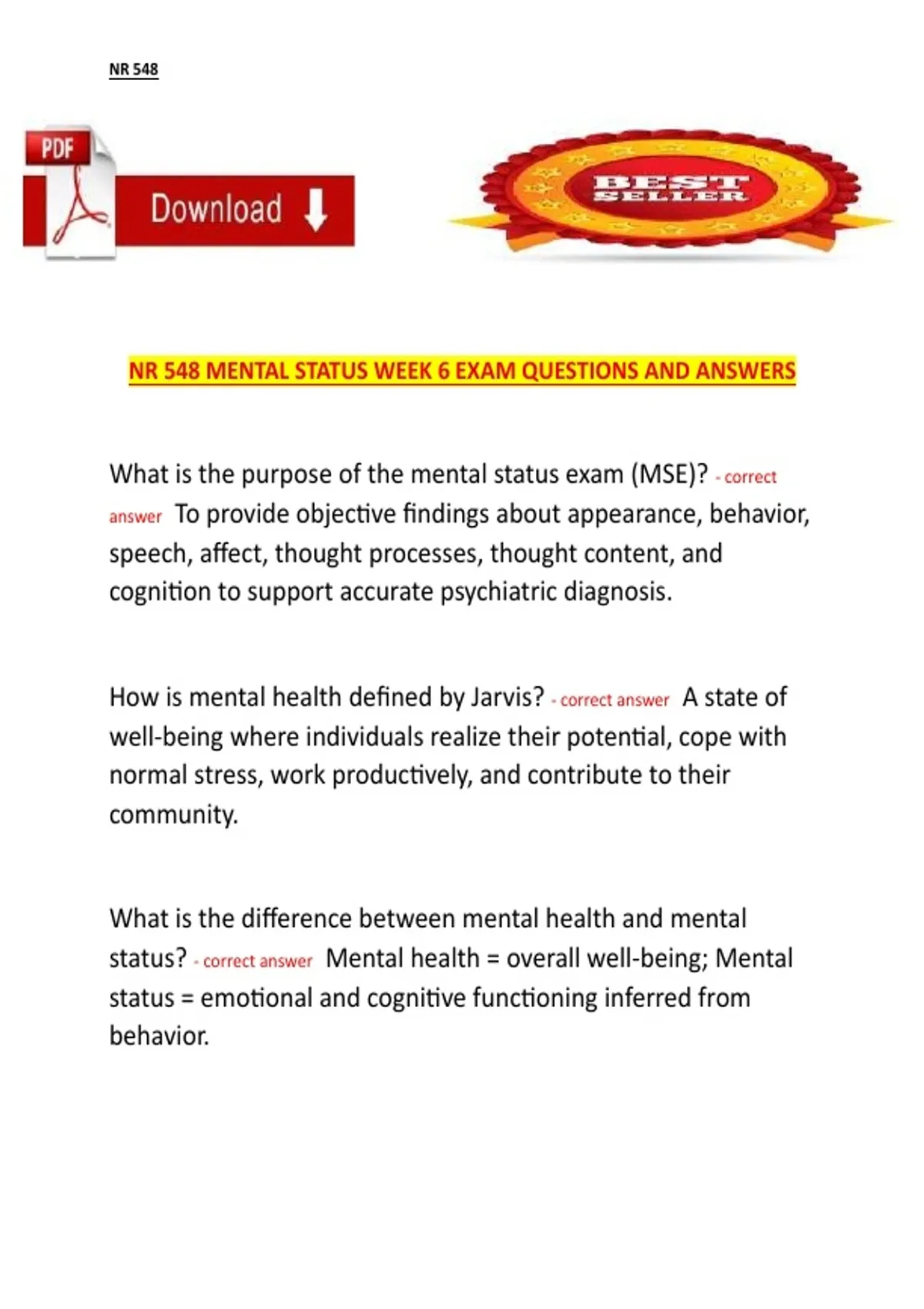 NR 548

PDF

Download

BEST SELLER

NR 548 MENTAL STATUS WEEK 6 EXAM QUESTIONS AND ANSWERS

What is the purpose of the mental status exam (MSE)? - correct answer To provide objective findings about appearance, behavior, speech, affect, thought processes, thought content, and cognition to support accurate psychiatric diagnosis.

How is mental health defined by Jarvis? - correct answer A state of well-being where individuals realize their potential, cope with normal stress, work productively, and contribute to their community.

What is the difference between mental health and mental status? - correct answer Mental health = overall well-being; Mental status = emotional and cognitive functioning inferred from behavior.